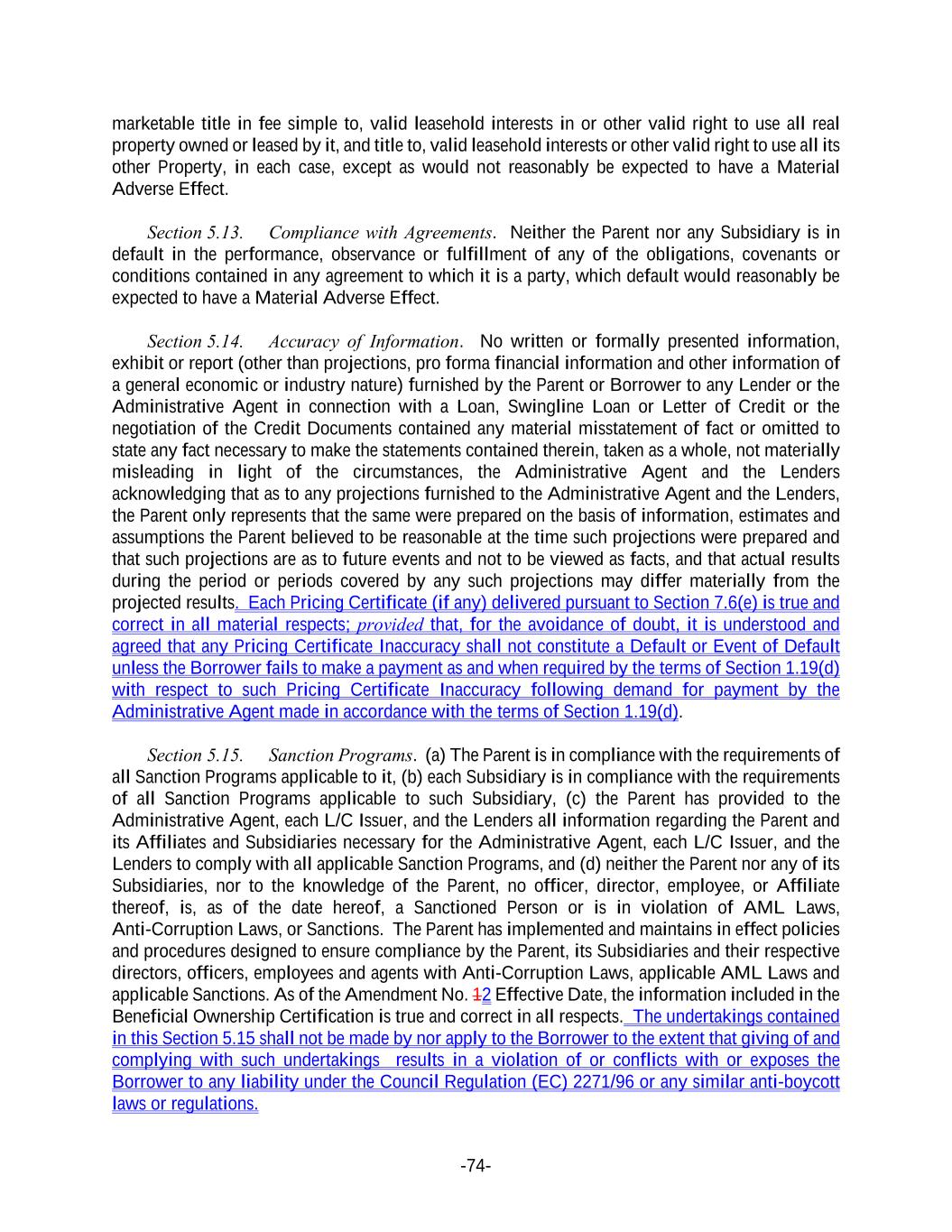 marketable title in fee simple to, valid leasehold interests in or other valid right to use all real property owned or leased by it, and title to, valid leasehold interests or other valid right to use all its other Property, in each case, except as would not reasonably be expected to have a Material Adverse Effect.

Section 5.13. Compliance with Agreements. Neither the Parent nor any Subsidiary is in default in the performance, observance or fulfillment of any of the obligations, covenants or conditions contained in any agreement to which it is a party, which default would reasonably be expected to have a Material Adverse Effect.

Section 5.14. Accuracy of Information. No written or formally presented information, exhibit or report (other than projections, pro forma financial information and other information of a general economic or industry nature) furnished by the Parent or Borrower to any Lender or the Administrative Agent in connection with a Loan, Swingline Loan or Letter of Credit or the negotiation of the Credit Documents contained any material misstatement of fact or omitted to state any fact necessary to make the statements contained therein, taken as a whole, not materially misleading in light of the circumstances, the Administrative Agent and the Lenders acknowledging that as to any projections furnished to the Administrative Agent and the Lenders, the Parent only represents that the same were prepared on the basis of information, estimates and assumptions the Parent believed to be reasonable at the time such projections were prepared and that such projections are as to future events and not to be viewed as facts, and that actual results during the period or periods covered by any such projections may differ materially from the projected results. Each Pricing Certificate (if any) delivered pursuant to Section 7.6(e) is true and correct in all material respects; provided that, for the avoidance of doubt, it is understood and agreed that any Pricing Certificate Inaccuracy shall not constitute a Default or Event of Default unless the Borrower fails to make a payment as and when required by the terms of Section 1.19(d) with respect to such Pricing Certificate Inaccuracy following demand for payment by the Administrative Agent made in accordance with the terms of Section 1.19(d).

Section 5.15. Sanction Programs. (a) The Parent is in compliance with the requirements of all Sanction Programs applicable to it, (b) each Subsidiary is in compliance with the requirements of all Sanction Programs applicable to such Subsidiary, (c) the Parent has provided to the Administrative Agent, each L/C Issuer, and the Lenders all information regarding the Parent and its Affiliates and Subsidiaries necessary for the Administrative Agent, each L/C Issuer, and the Lenders to comply with all applicable Sanction Programs, and (d) neither the Parent nor any of its Subsidiaries, nor to the knowledge of the Parent, no officer, director, employee, or Affiliate thereof, is, as of the date hereof, a Sanctioned Person or is in violation of AML Laws, Anti-Corruption Laws, or Sanctions. The Parent has implemented and maintains in effect policies and procedures designed to ensure compliance by the Parent, its Subsidiaries and their respective directors, officers, employees and agents with Anti-Corruption Laws, applicable AML Laws and applicable Sanctions. As of the Amendment No. 12 Effective Date, the information included in the Beneficial Ownership Certification is true and correct in all respects. The undertakings contained in this Section 5.15 shall not be made by nor apply to the Borrower to the extent that giving of and complying with such undertakings results in a violation of or conflicts with or exposes the Borrower to any liability under the Council Regulation (EC) 2271/96 or any similar anti-boycott laws or regulations.

-74-